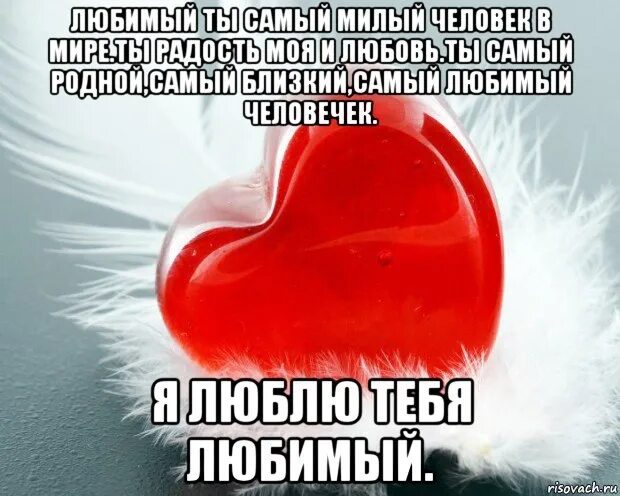 ЛЮБИМЫЙ ТЫ САМЫЙ МИЛЫЙ ЧЕЛОВЕК В МИРЕ.ТЫ РАДОСТЬ МОЯ И ЛЮБОВЬ.ТЫ САМЫЙ РОДНОЙ,САМЫЙ БЛИЗКИЙ,САМЫЙ ЛЮБИМЫЙ ЧЕЛОВЕЧЕК.

Я ЛЮБЛЮ ТЕБЯ ЛЮБИМЫЙ.

risovach.ru